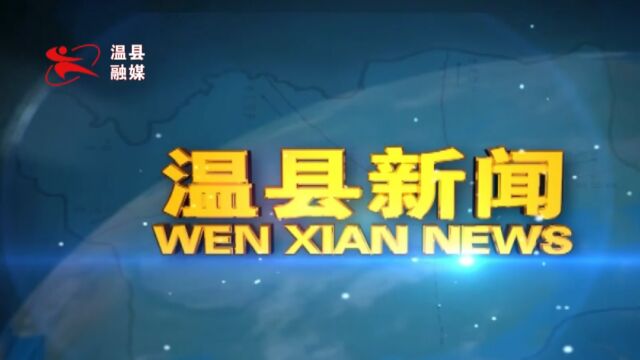 温县
融媒

温县新闻
WEN XIAN NEWS